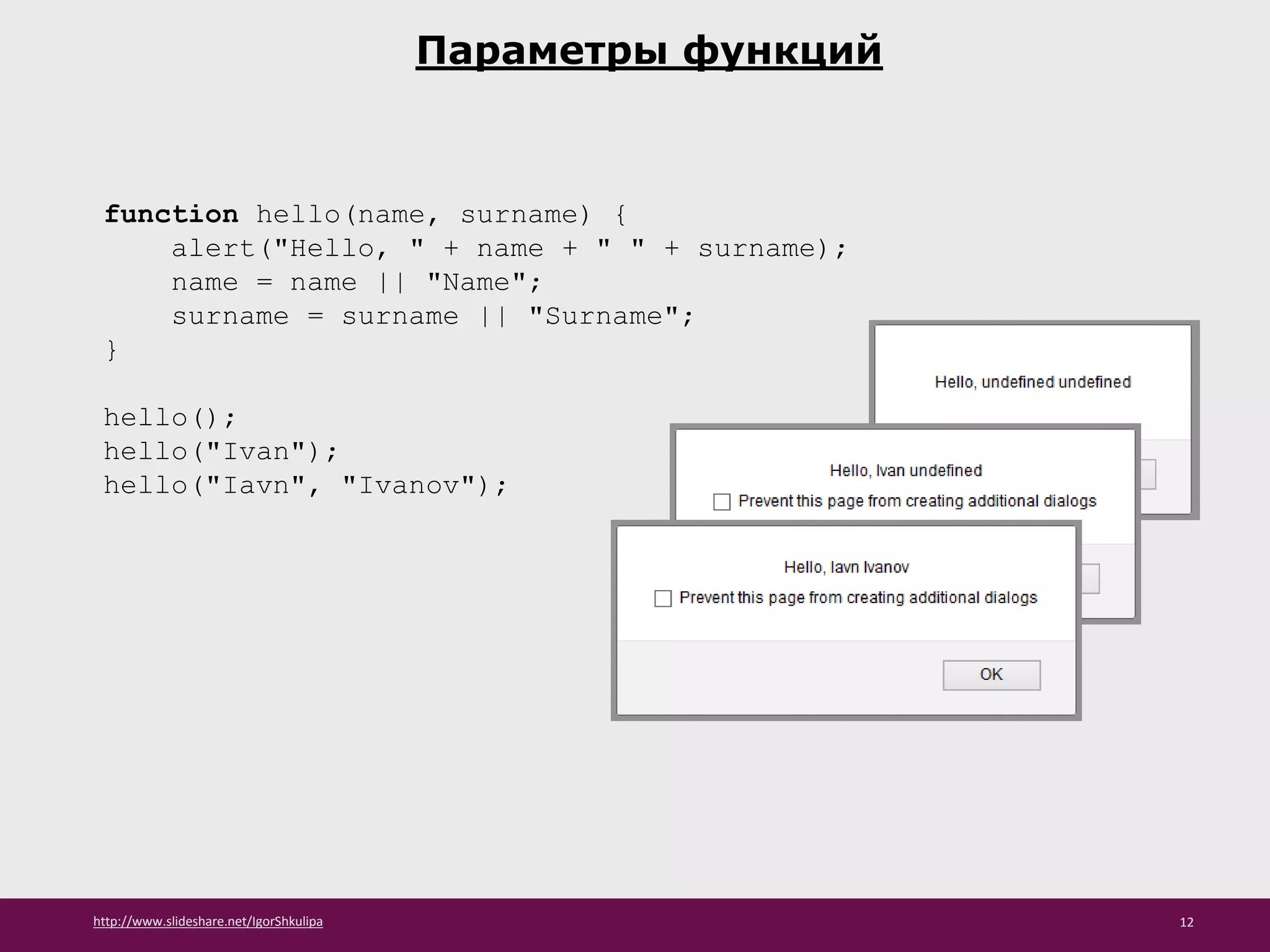 Параметры функций

function hello(name, surname) {
    alert("Hello, " + name + " " + surname);
    name = name || "Name";
    surname = surname || "Surname";
}

hello();
hello("Ivan");
hello("Iavn", "Ivanov");

Hello, undefined undefined

Hello, Ivan undefined
Prevent this page from creating additional dialogs

Hello, Iavn Ivanov
Prevent this page from creating additional dialogs
OK

http://www.slideshare.net/IgorShkulipa
12